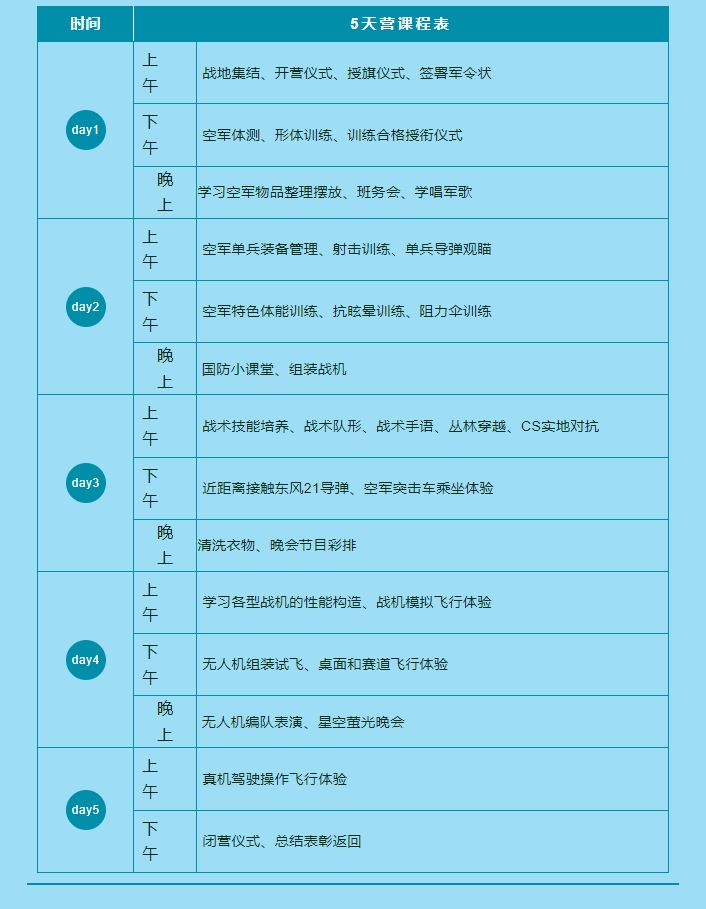 | 时间 | 5天营课程表 | |
|---|---|---|
| day1 | 上午 | 战地集结、开营仪式、授旗仪式、签署军令状 |
| | 下午 | 空军体测、形体训练、训练合格授衔仪式 |
| | 晚上 | 学习空军物品整理摆放、班务会、学唱军歌 |
| day2 | 上午 | 空军单兵装备管理、射击训练、单兵导弹观瞄 |
| | 下午 | 空军特色体能训练、抗眩晕训练、阻力伞训练 |
| | 晚上 | 国防小课堂、组装战机 |
| day3 | 上午 | 战术技能培养、战术队形、战术手语、丛林穿越、CS实地对抗 |
| | 下午 | 近距离接触东风21导弹、空军突击车乘坐体验 |
| | 晚上 | 清洗衣物、晚会节目彩排 |
| day4 | 上午 | 学习各型战机的性能构造、战机模拟飞行体验 |
| | 下午 | 无人机组装试飞、桌面和赛道飞行体验 |
| | 晚上 | 无人机编队表演、星空萤光晚会 |
| day5 | 上午 | 真机驾驶操作飞行体验 |
| | 下午 | 闭营仪式、总结表彰返回 |